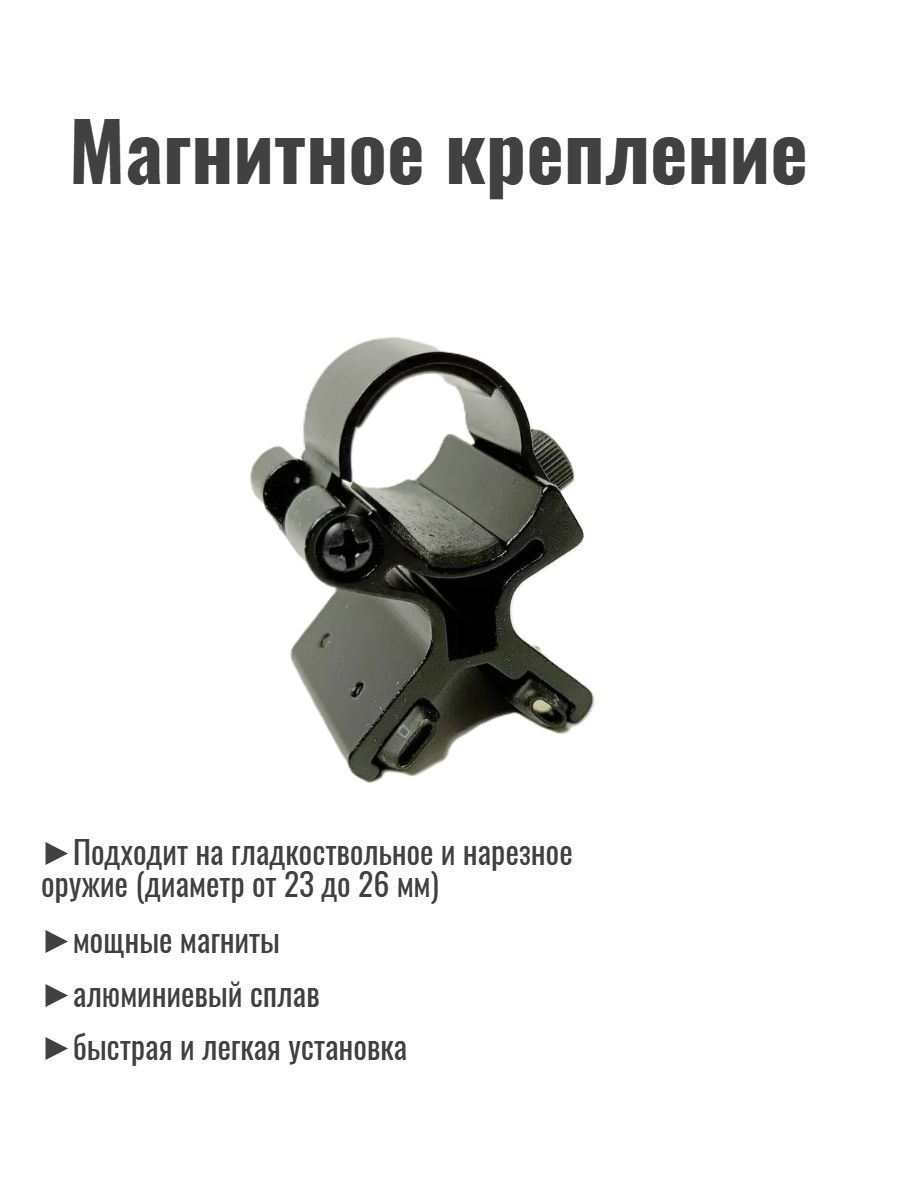 Магнитное крепление

►Подходит на гладкоствольное и нарезное оружие (диаметр от 23 до 26 мм)

►мощные магниты

►алюминиевый сплав

►быстрая и легкая установка